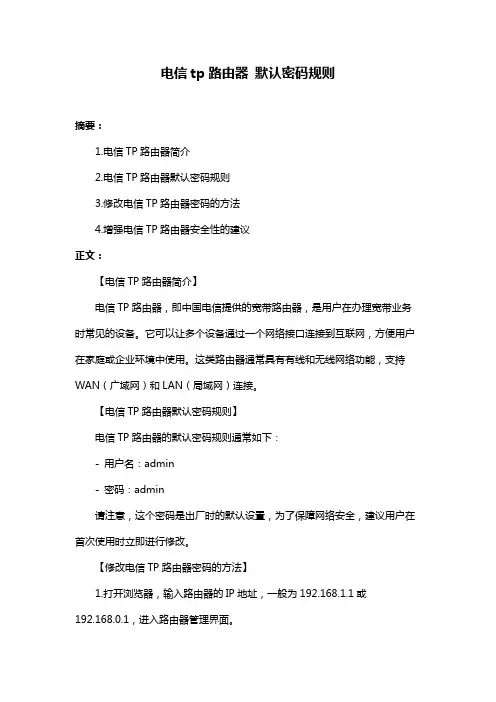 电信 tp 路由器 默认密码规则

摘要：

1.电信 TP 路由器简介

2.电信 TP 路由器默认密码规则

3.修改电信 TP 路由器密码的方法

4.增强电信 TP 路由器安全性的建议

正文：

【电信 TP 路由器简介】

电信 TP 路由器，即中国电信提供的宽带路由器，是用户在办理宽带业务时常见的设备。它可以让多个设备通过一个网络接口连接到互联网，方便用户在家庭或企业环境中使用。这类路由器通常具有有线和无线网络功能，支持 WAN（广域网）和 LAN（局域网）连接。

【电信 TP 路由器默认密码规则】

电信 TP 路由器的默认密码规则通常如下：

- 用户名：admin

- 密码：admin

请注意，这个密码是出厂时的默认设置，为了保障网络安全，建议用户在首次使用时立即进行修改。

【修改电信 TP 路由器密码的方法】

1.打开浏览器，输入路由器的 IP 地址，一般为 192.168.1.1 或 192.168.0.1，进入路由器管理界面。